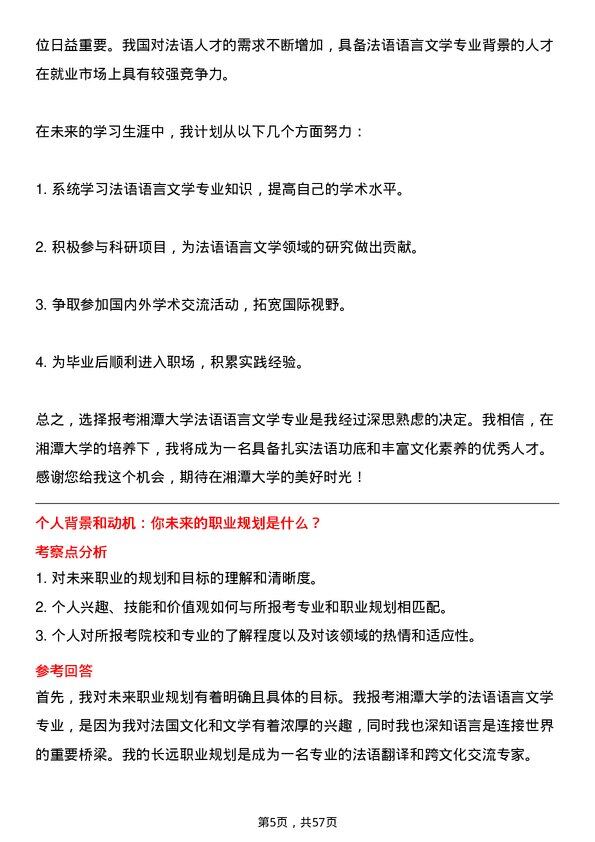 位日益重要。我国对法语人才的需求不断增加，具备法语语言文学专业背景的人才在就业市场上具有较强竞争力。

在未来的学习生涯中，我计划从以下几个方面努力：

1.系统学习法语语言文学专业知识，提高自己的学术水平。

2.积极参与科研项目，为法语语言文学领域的研究做出贡献。

3.争取参加国内外学术交流活动，拓宽国际视野。

4.为毕业后顺利进入职场，积累实践经验。

总之，选择报考湘潭大学法语语言文学专业是我经过深思熟虑的决定。我相信，在湘潭大学的培养下，我将成为一名具备扎实法语功底和丰富文化素养的优秀人才。感谢您给我这个机会，期待在湘潭大学的美好时光！

个人背景和动机：你未来的职业规划是什么？

考察点分析

1.对未来职业的规划和目标的理解和清晰度。

2.个人兴趣、技能和价值观如何与所报考专业和职业规划相匹配。

3.个人对所报考院校和专业的了解程度以及对该领域的热情和适应性。

参考回答

首先，我对未来职业规划有着明确且具体的目标。我报考湘潭大学的法语语言文学专业，是因为我对法国文化和文学有着浓厚的兴趣，同时我也深知语言是连接世界的重要桥梁。我的长远职业规划是成为一名专业的法语翻译和跨文化交流专家。

第5页，共57页